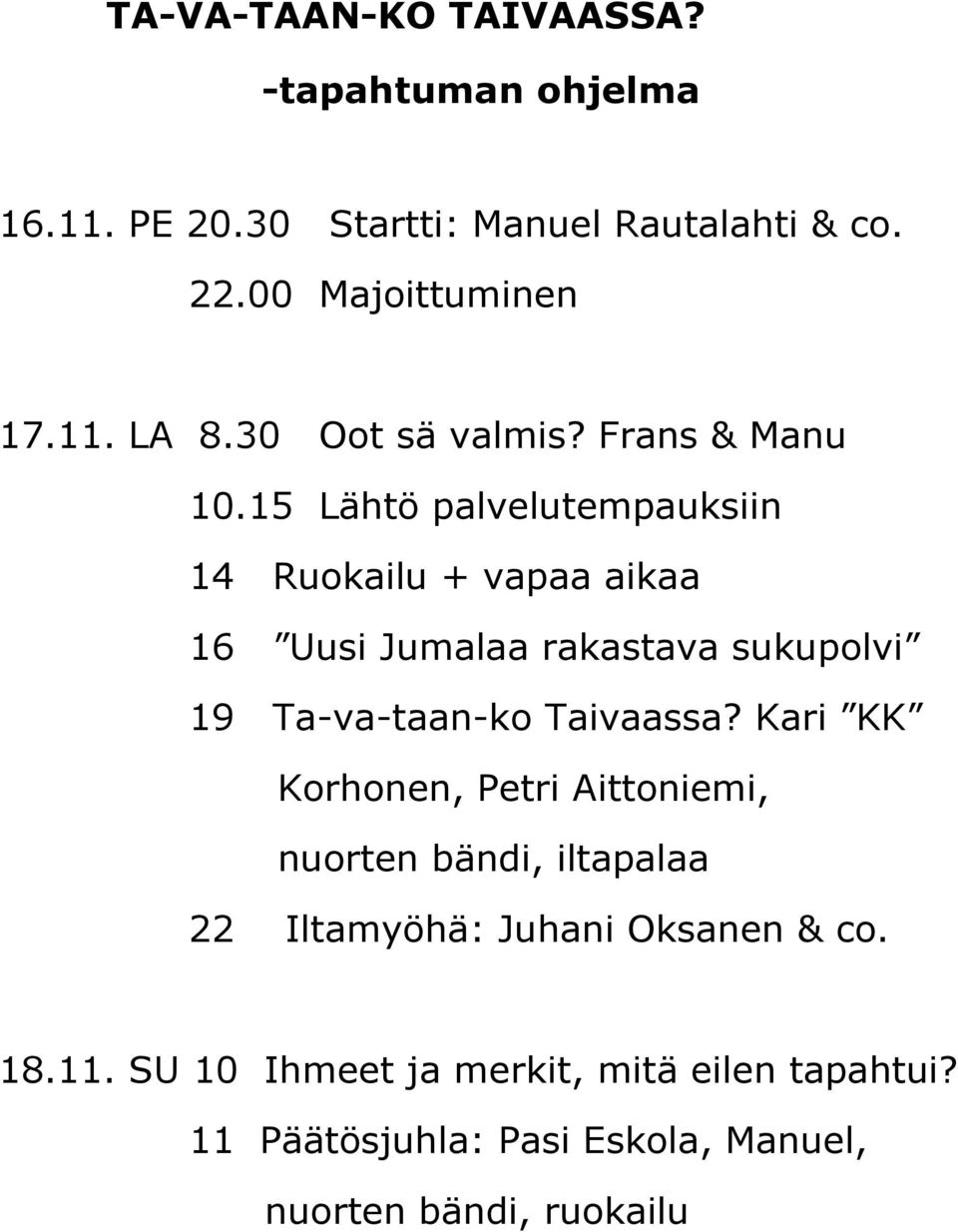 TA-VA-TAAN-KO TAIVAASSA?

-tapahtuman ohjelma

16.11. PE 20.30 Startti: Manuel Rautalahti & co.

22.00 Majoittuminen

17.11. LA 8.30 Oot sä valmis? Frans & Manu

10.15 Lähtö palvelutempauksiin

14 Ruokailu + vapaa aikaa

16 ”Uusi Jumalaa rakastava sukupolvi”

19 Ta-va-taan-ko Taivaassa? Kari ”KK” Korhonen, Petri Aittoniemi, nuorten bändi, iltapalaa

22 Iltamyöhä: Juhani Oksanen & co.

18.11. SU 10 Ihmeet ja merkit, mitä eilen tapahtui?

11 Päätösjuhla: Pasi Eskola, Manuel, nuorten bändi, ruokailu